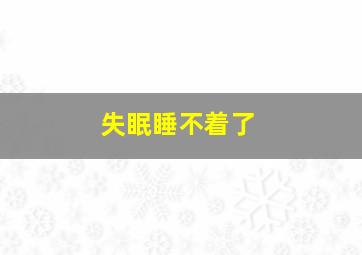 失眠睡不着了